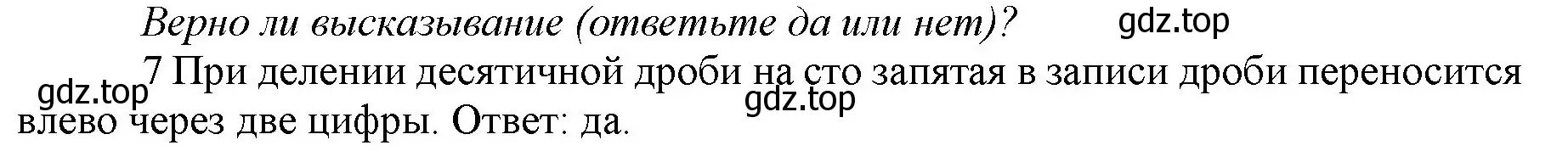 Верно ли высказывание (ответьте да или нет)? gdz.top

7 При делении десятичной дроби на сто запятая в записи дроби переносится влево через две цифры. Ответ: да.

gdz.top

gdz.top